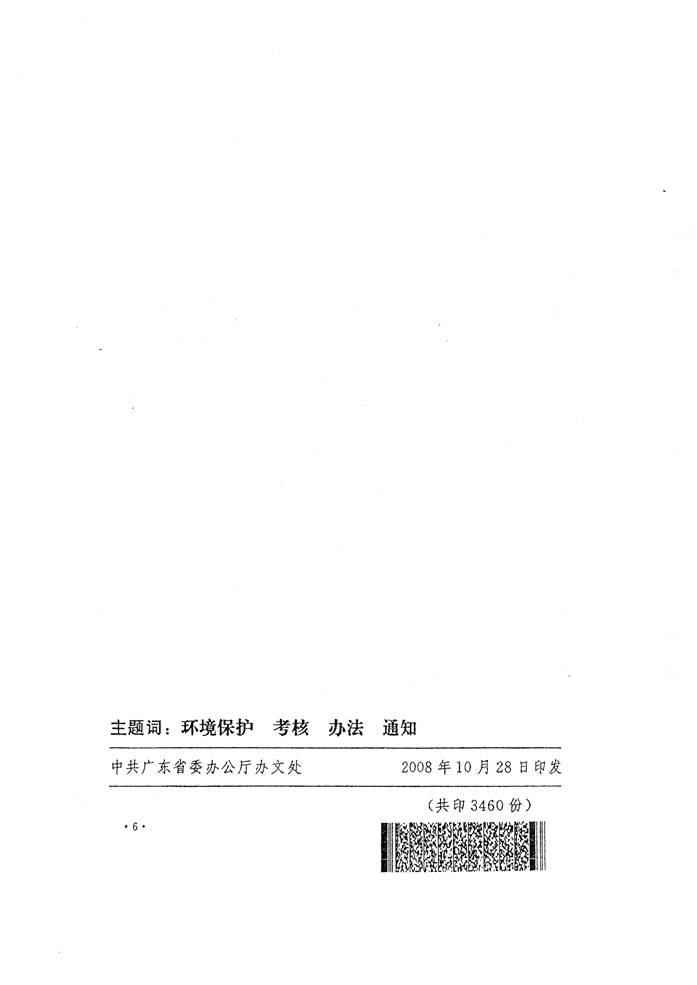 主题词：环境保护 考核 办法 通知

中共广东省委办公厅办文处 2008年10月28日印发

（共印3460份）

·6·